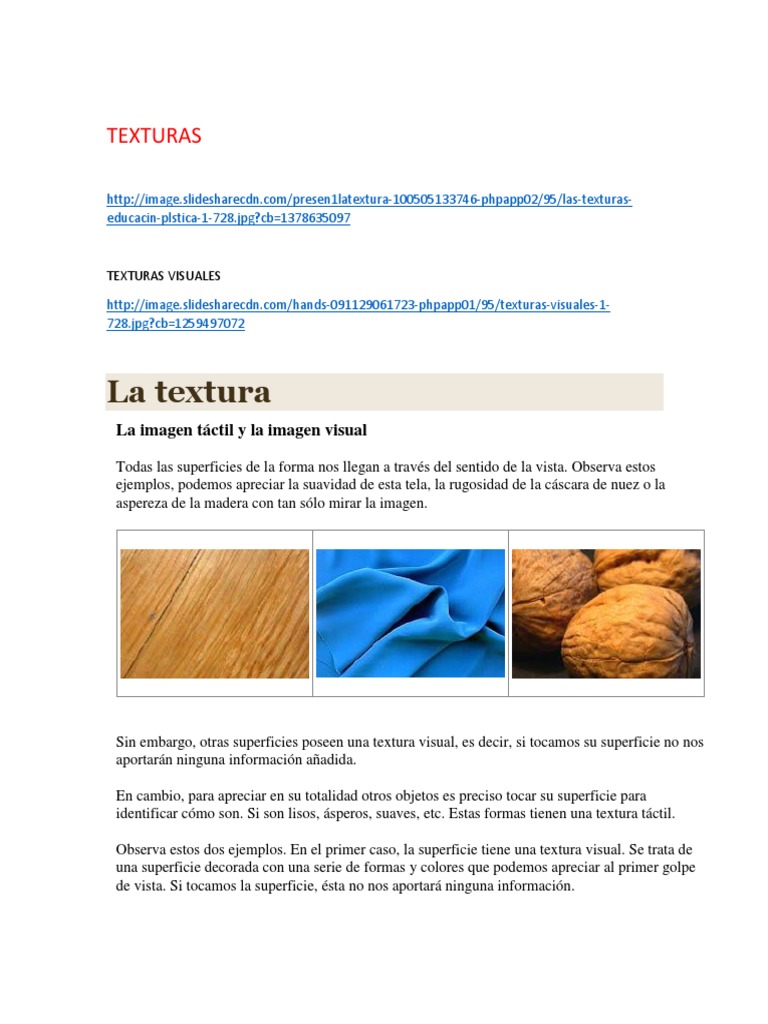 TEXTURAS

http://image.slidesharecdn.com/presen1latextura-100505133746-phpapp02/95/las-texturas-educacin-plstica-1-728.jpg?cb=1378635097

TEXTURAS VISUALES

http://image.slidesharecdn.com/hands-091129061723-phpapp01/95/texturas-visuales-1-728.jpg?cb=1259497072

La textura

La imagen táctil y la imagen visual

Todas las superficies de la forma nos llegan a través del sentido de la vista. Observa estos ejemplos, podemos apreciar la suavidad de esta tela, la rugosidad de la cáscara de nuez o la aspereza de la madera con tan sólo mirar la imagen.

Sin embargo, otras superficies poseen una textura visual, es decir, si tocamos su superficie no nos aportarán ninguna información añadida.

En cambio, para apreciar en su totalidad otros objetos es preciso tocar su superficie para identificar cómo son. Si son lisos, ásperos, suaves, etc. Estas formas tienen una textura táctil.

Observa estos dos ejemplos. En el primer caso, la superficie tiene una textura visual. Se trata de una superficie decorada con una serie de formas y colores que podemos apreciar al primer golpe de vista. Si tocamos la superficie, ésta no nos aportará ninguna información.